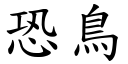 恐鳥